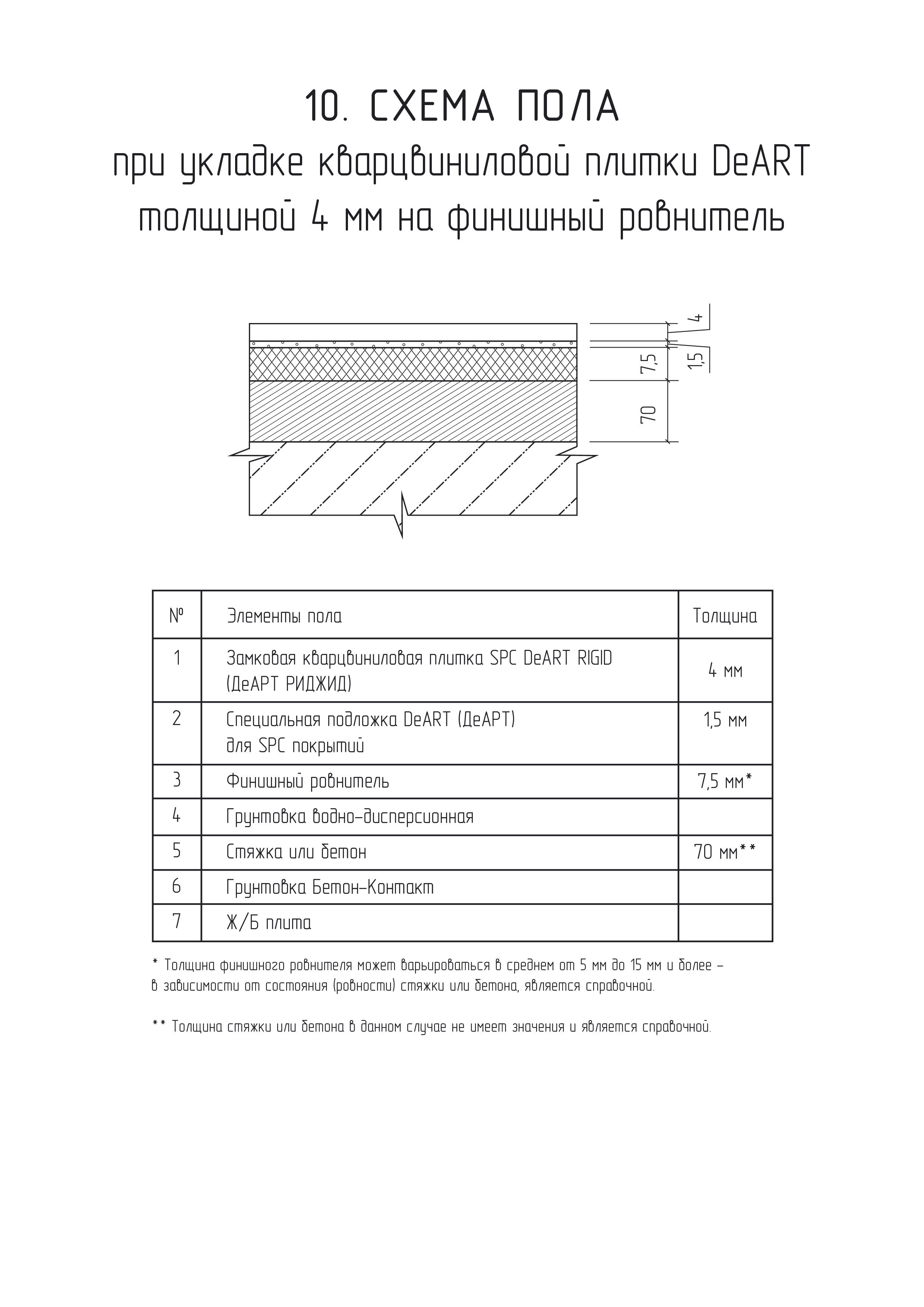 10. СХЕМА ПОЛА
при укладке кварцвиниловой плитки DeART толщиной 4 мм на финишный ровнитель

4
1,5
7,5
70

| № | Элементы пола | Толщина |
|---|---|---|
| 1 | Замковая кварцвиниловая плитка SPC DeART RIGID (ДеАРТ РИДЖИД) | 4 мм |
| 2 | Специальная подложка DeART (ДеАРТ) для SPC покрытий | 1,5 мм |
| 3 | Финишный ровнитель | 7,5 мм* |
| 4 | Грунтовка водно-дисперсионная | |
| 5 | Стяжка или бетон | 70 мм** |
| 6 | Грунтовка Бетон-Контакт | |
| 7 | Ж/Б плита | |

* Толщина финишного ровнителя может варьироваться в среднем от 5 мм до 15 мм и более – в зависимости от состояния (ровности) стяжки или бетона, является справочной.

** Толщина стяжки или бетона в данном случае не имеет значения и является справочной.